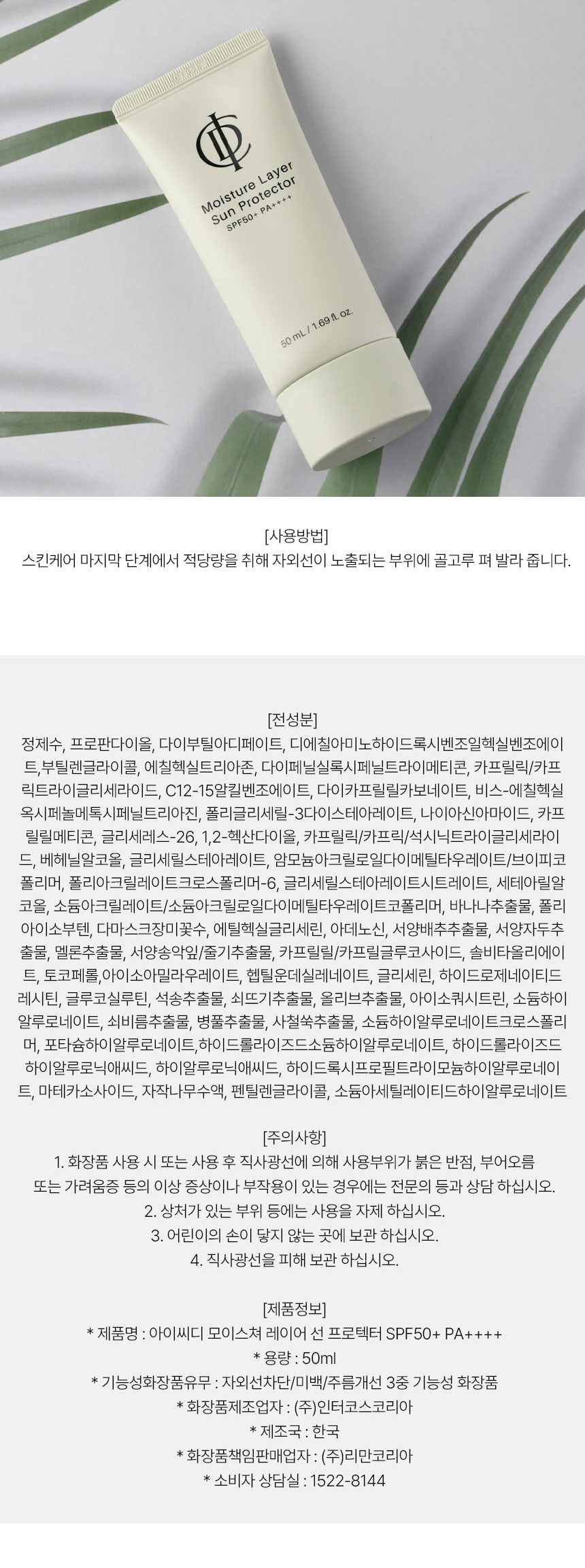 Moisture Layer
Sun Protector
SPF50+ PA++++

50 mL / 1.69 fl. oz.

[사용방법]
스킨케어 마지막 단계에서 적당량을 취해 자외선이 노출되는 부위에 골고루 펴 발라 줍니다.

[전성분]
정제수, 프로판다이올, 다이부틸아디페이트, 디에칠아미노하이드록시벤조일헥실벤조에이트,부틸렌글라이콜, 에칠헥실트리아존, 다이페닐실록시페닐트라이메티콘, 카프릴릭/카프릭트라이글리세라이드, C12-15알킬벤조에이트, 다이카프릴릴카보네이트, 비스-에칠헥실옥시페놀메톡시페닐트리아진, 폴리글리세릴-3다이스테아레이트, 나이아신아마이드, 카프릴릴메티콘, 글리세레스-26, 1,2-헥산다이올, 카프릴릭/카프릭/석시닉트라이글리세라이드, 베헤닐알코올, 글리세릴스테아레이트, 암모늄아크릴로일다이메틸타우레이트/브이피코폴리머, 폴리아크릴레이트크로스폴리머-6, 글리세릴스테아레이트시트레이트, 세테아릴알코올, 소듐아크릴레이트/소듐아크릴로일다이메틸타우레이트코폴리머, 바나나추출물, 폴리아이소부텐, 다마스크장미꽃수, 에틸헥실글리세린, 아데노신, 서양배추추출물, 서양자두추출물, 멜론추출물, 서양송악잎/줄기추출물, 카프릴릴/카프릴글루코사이드, 솔비타올리에이트, 토코페롤,아이소아밀라우레이트, 헵틸운데실레네이트, 글리세린, 하이드로제네이티드레시틴, 글루코실루틴, 석송추출물, 쇠뜨기추출물, 올리브추출물, 아이소쿼시트린, 소듐하이알루로네이트, 쇠비름추출물, 병풀추출물, 사철쑥추출물, 소듐하이알루로네이트크로스폴리머, 포타슘하이알루로네이트,하이드롤라이즈드소듐하이알루로네이트, 하이드롤라이즈드하이알루로닉애씨드, 하이알루로닉애씨드, 하이드록시프로필트라이모늄하이알루로네이트, 마테카소사이드, 자작나무수액, 펜틸렌글라이콜, 소듐아세틸레이티드하이알루로네이트

[주의사항]
1. 화장품 사용 시 또는 사용 후 직사광선에 의해 사용부위가 붉은 반점, 부어오름 또는 가려움증 등의 이상 증상이나 부작용이 있는 경우에는 전문의 등과 상담 하십시오.
2. 상처가 있는 부위 등에는 사용을 자제 하십시오.
3. 어린이의 손이 닿지 않는 곳에 보관 하십시오.
4. 직사광선을 피해 보관 하십시오.

[제품정보]
* 제품명 : 아이씨디 모이스쳐 레이어 선 프로텍터 SPF50+ PA++++
* 용량 : 50ml
* 기능성화장품유무 : 자외선차단/미백/주름개선 3중 기능성 화장품
* 화장품제조업자 : (주)인터코스코리아
* 제조국 : 한국
* 화장품책임판매업자 : (주)리만코리아
* 소비자 상담실 : 1522-8144